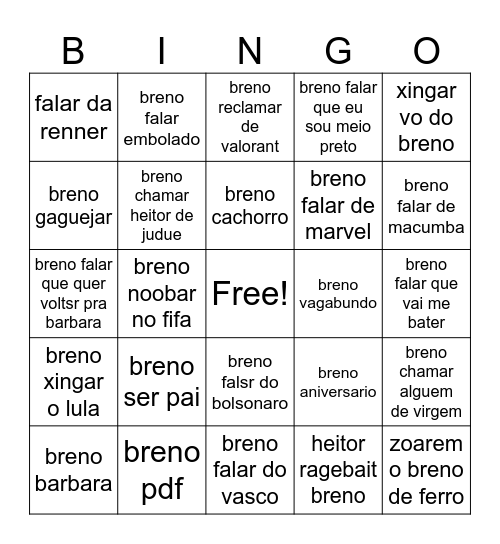 | B | I | N | G | O |
|---|---|---|---|---|
| falar da renner | breno falar embolado | breno reclamar de valorant | breno falar que eu sou meio preto | xingar vo do breno |
| breno gaguejar | breno chamar heitor de judue | breno cachorro | breno falar de marvel | breno falar de macumba |
| breno falar que quer voltsr pra barbara | breno noobar no fifa | Free! | breno vagabundo | breno falar que vai me bater |
| breno xingar o lula | breno ser pai | breno falsr do bolsonaro | breno aniversario | breno chamar alguem de virgem |
| breno barbara | breno pdf | breno falar do vasco | heitor ragebait breno | zoarem o breno de ferro |